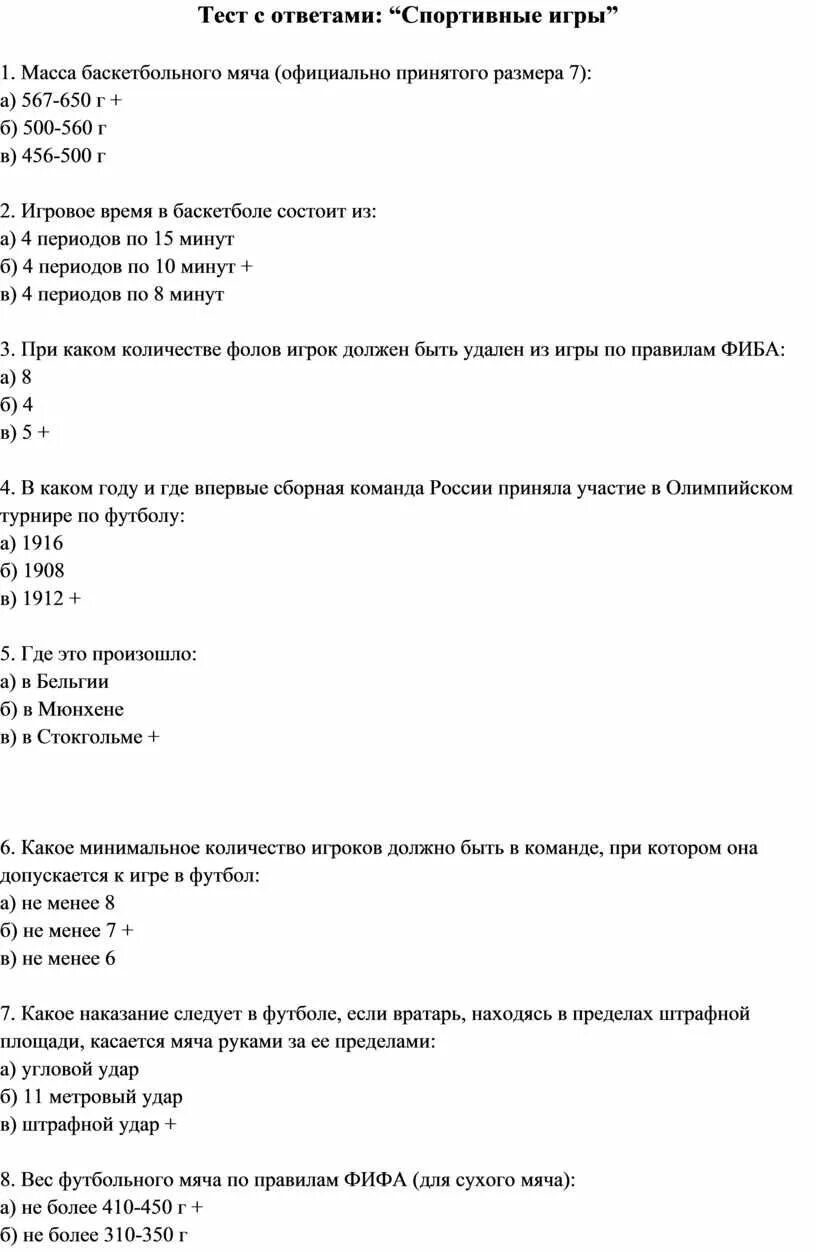 Тест с ответами: “Спортивные игры”

1. Масса баскетбольного мяча (официально принятого размера 7):
а) 567-650 г +
б) 500-560 г
в) 456-500 г

2. Игровое время в баскетболе состоит из:
а) 4 периодов по 15 минут
б) 4 периодов по 10 минут +
в) 4 периодов по 8 минут

3. При каком количестве фолов игрок должен быть удален из игры по правилам ФИБА:
а) 8
б) 4
в) 5 +

4. В каком году и где впервые сборная команда России приняла участие в Олимпийском турнире по футболу:
а) 1916
б) 1908
в) 1912 +

5. Где это произошло:
а) в Бельгии
б) в Мюнхене
в) в Стокгольме +

6. Какое минимальное количество игроков должно быть в команде, при котором она допускается к игре в футбол:
а) не менее 8
б) не менее 7 +
в) не менее 6

7. Какое наказание следует в футболе, если вратарь, находясь в пределах штрафной площади, касается мяча руками за ее пределами:
а) угловой удар
б) 11 метровый удар
в) штрафной удар +

8. Вес футбольного мяча по правилам ФИФА (для сухого мяча):
а) не более 410-450 г +
б) не более 310-350 г